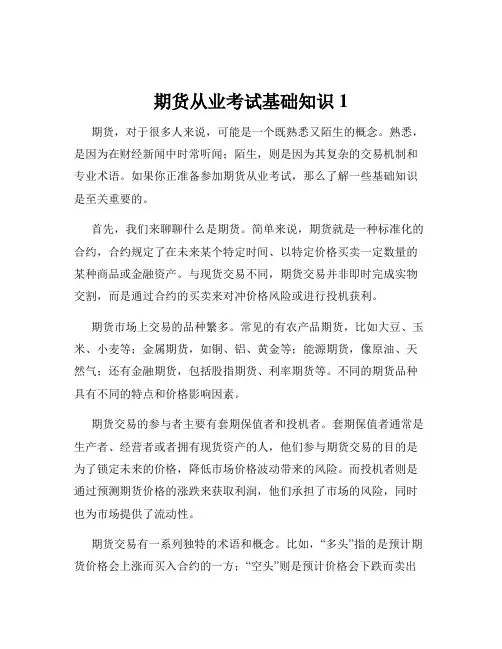 期货从业考试基础知识 1

期货，对于很多人来说，可能是一个既熟悉又陌生的概念。熟悉，是因为在财经新闻中时常听闻；陌生，则是因为其复杂的交易机制和专业术语。如果你正准备参加期货从业考试，那么了解一些基础知识是至关重要的。

首先，我们来聊聊什么是期货。简单来说，期货就是一种标准化的合约，合约规定了在未来某个特定时间、以特定价格买卖一定数量的某种商品或金融资产。与现货交易不同，期货交易并非即时完成实物交割，而是通过合约的买卖来对冲价格风险或进行投机获利。

期货市场上交易的品种繁多。常见的有农产品期货，比如大豆、玉米、小麦等；金属期货，如铜、铝、黄金等；能源期货，像原油、天然气；还有金融期货，包括股指期货、利率期货等。不同的期货品种具有不同的特点和价格影响因素。

期货交易的参与者主要有套期保值者和投机者。套期保值者通常是生产者、经营者或者拥有现货资产的人，他们参与期货交易的目的是为了锁定未来的价格，降低市场价格波动带来的风险。而投机者则是通过预测期货价格的涨跌来获取利润，他们承担了市场的风险，同时也为市场提供了流动性。

期货交易有一系列独特的术语和概念。比如，“多头”指的是预计期货价格会上涨而买入合约的一方；“空头”则是预计价格会下跌而卖出